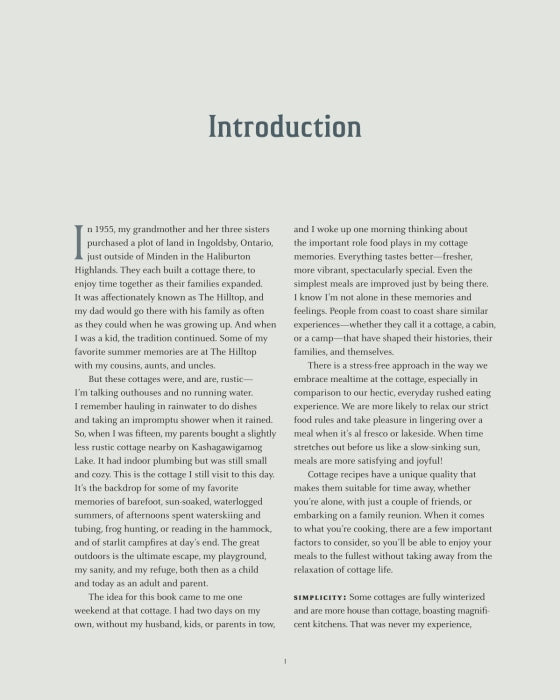 Introduction

In 1955, my grandmother and her three sisters purchased a plot of land in Ingoldsby, Ontario, just outside of Minden in the Haliburton Highlands. They each built a cottage there, to enjoy time together as their families expanded. It was affectionately known as The Hilltop, and my dad would go there with his family as often as they could when he was growing up. And when I was a kid, the tradition continued. Some of my favorite summer memories are at The Hilltop with my cousins, aunts, and uncles.

But these cottages were, and are, rustic—I'm talking outhouses and no running water. I remember hauling in rainwater to do dishes and taking an impromptu shower when it rained. So, when I was fifteen, my parents bought a slightly less rustic cottage nearby on Kashagawigamog Lake. It had indoor plumbing but was still small and cozy. This is the cottage I still visit to this day. It's the backdrop for some of my favorite memories of barefoot, sun-soaked, waterlogged summers, of afternoons spent waterskiing and tubing, frog hunting, or reading in the hammock, and of starlit campfires at day's end. The great outdoors is the ultimate escape, my playground, my sanity, and my refuge, both then as a child and today as an adult and parent.

The idea for this book came to me one weekend at that cottage. I had two days on my own, without my husband, kids, or parents in tow, and I woke up one morning thinking about the important role food plays in my cottage memories. Everything tastes better—fresher, more vibrant, spectacularly special. Even the simplest meals are improved just by being there. I know I'm not alone in these memories and feelings. People from coast to coast share similar experiences—whether they call it a cottage, a cabin, or a camp—that have shaped their histories, their families, and themselves.

There is a stress-free approach in the way we embrace mealtime at the cottage, especially in comparison to our hectic, everyday rushed eating experience. We are more likely to relax our strict food rules and take pleasure in lingering over a meal when it's al fresco or lakeside. When time stretches out before us like a slow-sinking sun, meals are more satisfying and joyful!

Cottage recipes have a unique quality that makes them suitable for time away, whether you're alone, with just a couple of friends, or embarking on a family reunion. When it comes to what you're cooking, there are a few important factors to consider, so you'll be able to enjoy your meals to the fullest without taking away from the relaxation of cottage life.

SIMPLICITY: Some cottages are fully winterized and are more house than cottage, boasting magnificent kitchens. That was never my experience,

1